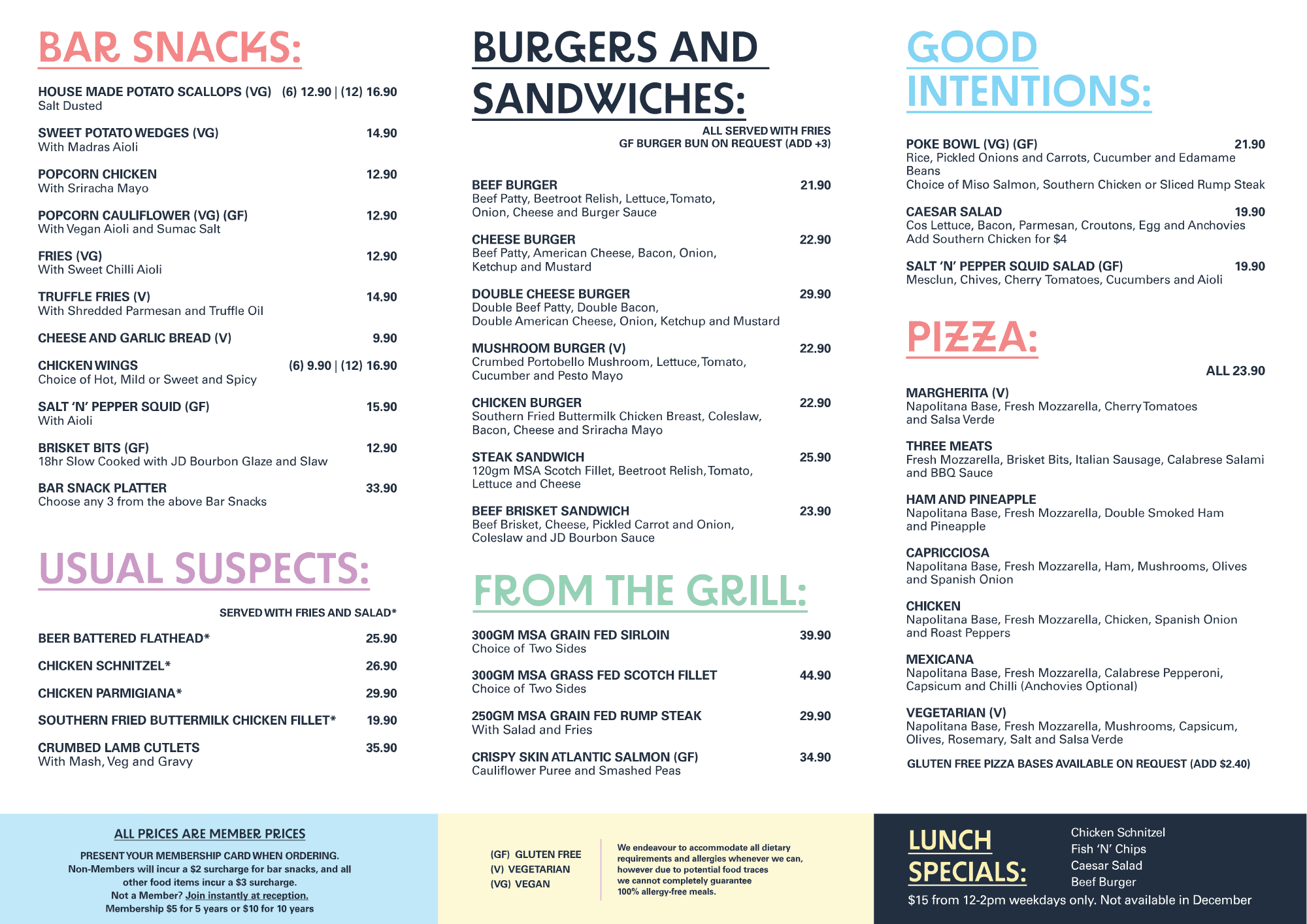 BAR SNACKS:

HOUSE MADE POTATO SCALLOPS (VG) (6) 12.90 | (12) 16.90
Salt Dusted

SWEET POTATO WEDGES (VG) 14.90
With Madras Aioli

POPCORN CHICKEN 12.90
With Sriracha Mayo

POPCORN CAULIFLOWER (VG) (GF) 12.90
With Vegan Aioli and Sumac Salt

FRIES (VG) 12.90
With Sweet Chilli Aioli

TRUFFLE FRIES (V) 14.90
With Shredded Parmesan and Truffle Oil

CHEESE AND GARLIC BREAD (V) 9.90

CHICKEN WINGS (6) 9.90 | (12) 16.90
Choice of Hot, Mild or Sweet and Spicy

SALT 'N' PEPPER SQUID (GF) 15.90
With Aioli

BRISKET BITS (GF) 12.90
18hr Slow Cooked with JD Bourbon Glaze and Slaw

BAR SNACK PLATTER 33.90
Choose any 3 from the above Bar Snacks

USUAL SUSPECTS:

SERVED WITH FRIES AND SALAD*

BEER BATTERED FLATHEAD* 25.90

CHICKEN SCHNITZEL* 26.90

CHICKEN PARMIGIANA* 29.90

SOUTHERN FRIED BUTTERMILK CHICKEN FILLET* 19.90

CRUMBED LAMB CUTLETS 35.90
With Mash, Veg and Gravy

BURGERS AND SANDWICHES:

ALL SERVED WITH FRIES
GF BURGER BUN ON REQUEST (ADD +3)

BEEF BURGER 21.90
Beef Patty, Beetroot Relish, Lettuce, Tomato, Onion, Cheese and Burger Sauce

CHEESE BURGER 22.90
Beef Patty, American Cheese, Bacon, Onion, Ketchup and Mustard

DOUBLE CHEESE BURGER 29.90
Double Beef Patty, Double Bacon, Double American Cheese, Onion, Ketchup and Mustard

MUSHROOM BURGER (V) 22.90
Crumbed Portobello Mushroom, Lettuce, Tomato, Cucumber and Pesto Mayo

CHICKEN BURGER 22.90
Southern Fried Buttermilk Chicken Breast, Coleslaw, Bacon, Cheese and Sriracha Mayo

STEAK SANDWICH 25.90
120gm MSA Scotch Fillet, Beetroot Relish, Tomato, Lettuce and Cheese

BEEF BRISKET SANDWICH 23.90
Beef Brisket, Cheese, Pickled Carrot and Onion, Coleslaw and JD Bourbon Sauce

FROM THE GRILL:

300GM MSA GRAIN FED SIRLOIN 39.90
Choice of Two Sides

300GM MSA GRASS FED SCOTCH FILLET 44.90
Choice of Two Sides

250GM MSA GRAIN FED RUMP STEAK 29.90
With Salad and Fries

CRISPY SKIN ATLANTIC SALMON (GF) 34.90
Cauliflower Puree and Smashed Peas

GOOD INTENTIONS:

POKE BOWL (VG) (GF) 21.90
Rice, Pickled Onions and Carrots, Cucumber and Edamame Beans
Choice of Miso Salmon, Southern Chicken or Sliced Rump Steak

CAESAR SALAD 19.90
Cos Lettuce, Bacon, Parmesan, Croutons, Egg and Anchovies
Add Southern Chicken for $4

SALT 'N' PEPPER SQUID SALAD (GF) 19.90
Mesclun, Chives, Cherry Tomatoes, Cucumbers and Aioli

PIZZA:

ALL 23.90

MARGHERITA (V)
Napolitana Base, Fresh Mozzarella, Cherry Tomatoes and Salsa Verde

THREE MEATS
Fresh Mozzarella, Brisket Bits, Italian Sausage, Calabrese Salami and BBQ Sauce

HAM AND PINEAPPLE
Napolitana Base, Fresh Mozzarella, Double Smoked Ham and Pineapple

CAPRICCIOSA
Napolitana Base, Fresh Mozzarella, Ham, Mushrooms, Olives and Spanish Onion

CHICKEN
Napolitana Base, Fresh Mozzarella, Chicken, Spanish Onion and Roast Peppers

MEXICANA
Napolitana Base, Fresh Mozzarella, Calabrese Pepperoni, Capsicum and Chilli (Anchovies Optional)

VEGETARIAN (V)
Napolitana Base, Fresh Mozzarella, Mushrooms, Capsicum, Olives, Rosemary, Salt and Salsa Verde

GLUTEN FREE PIZZA BASES AVAILABLE ON REQUEST (ADD $2.40)

ALL PRICES ARE MEMBER PRICES
PRESENT YOUR MEMBERSHIP CARD WHEN ORDERING.
Non-Members will incur a $2 surcharge for bar snacks, and all other food items incur a $3 surcharge.
Not a Member? Join instantly at reception.
Membership $5 for 5 years or $10 for 10 years

(GF) GLUTEN FREE
(V) VEGETARIAN
(VG) VEGAN

We endeavour to accommodate all dietary requirements and allergies whenever we can, however due to potential food traces we cannot completely guarantee 100% allergy-free meals.

LUNCH SPECIALS:
Chicken Schnitzel
Fish 'N' Chips
Caesar Salad
Beef Burger
$15 from 12-2pm weekdays only. Not available in December